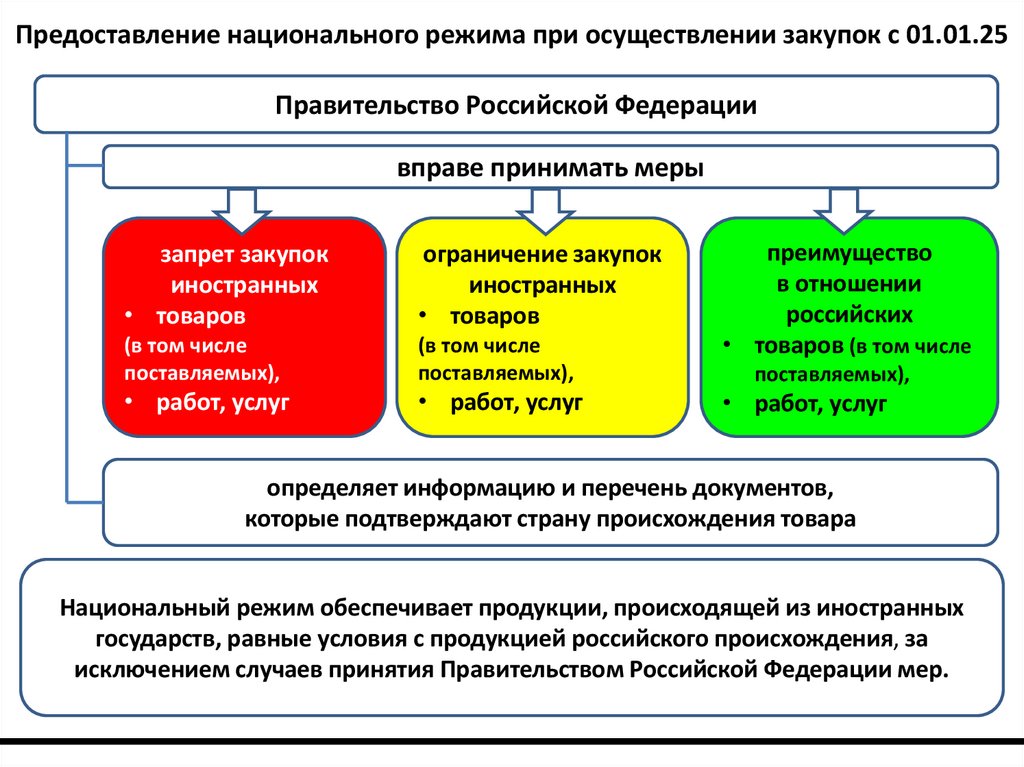 Предоставление национального режима при осуществлении закупок с 01.01.25

Правительство Российской Федерации

вправе принимать меры

запрет закупок иностранных
• товаров (в том числе поставляемых),
• работ, услуг

ограничение закупок иностранных
• товаров (в том числе поставляемых),
• работ, услуг

преимущество в отношении российских
• товаров (в том числе поставляемых),
• работ, услуг

определяет информацию и перечень документов, которые подтверждают страну происхождения товара

Национальный режим обеспечивает продукции, происходящей из иностранных государств, равные условия с продукцией российского происхождения, за исключением случаев принятия Правительством Российской Федерации мер.